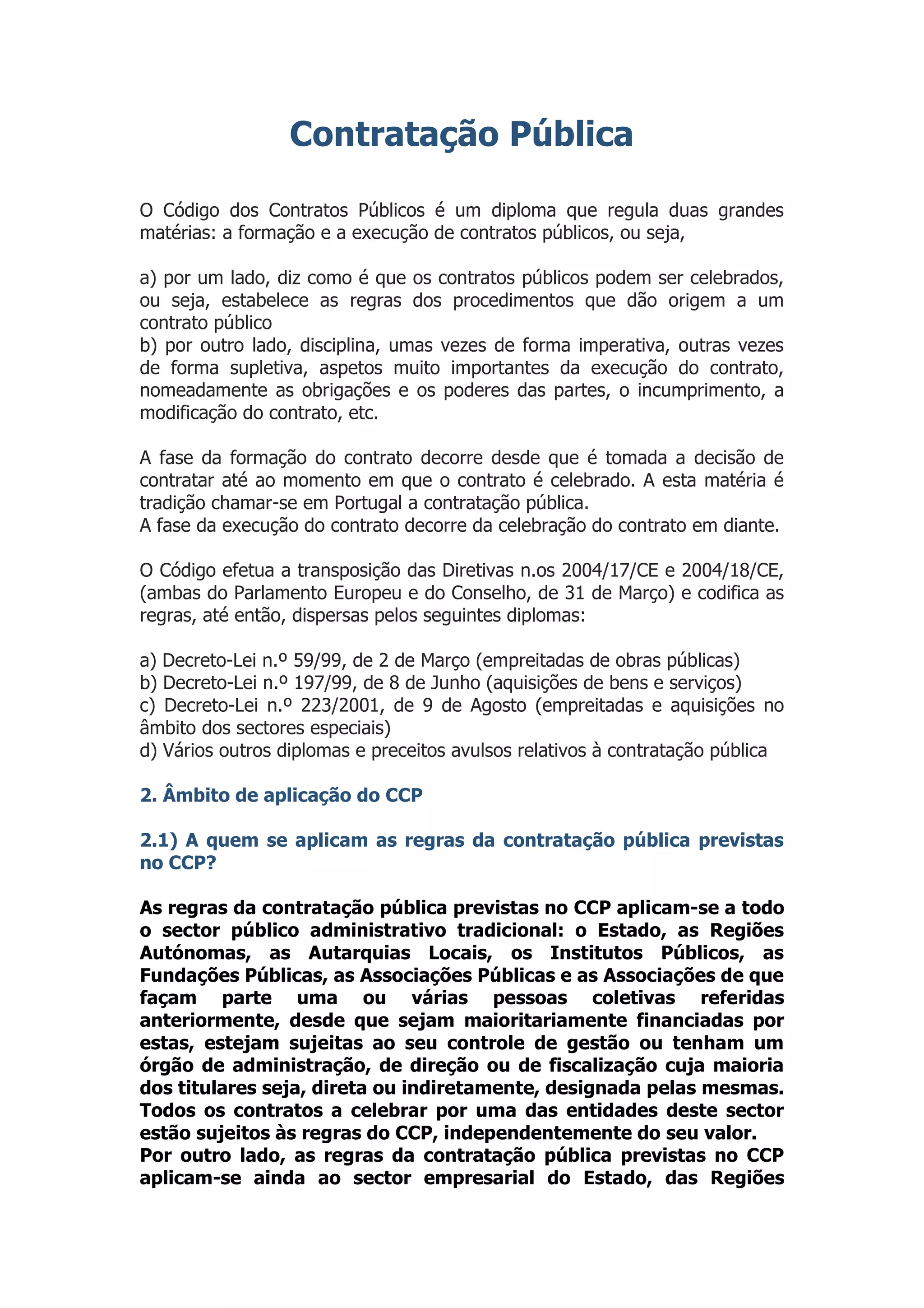 Contratação Pública

O Código dos Contratos Públicos é um diploma que regula duas grandes matérias: a formação e a execução de contratos públicos, ou seja,

a) por um lado, diz como é que os contratos públicos podem ser celebrados, ou seja, estabelece as regras dos procedimentos que dão origem a um contrato público
b) por outro lado, disciplina, umas vezes de forma imperativa, outras vezes de forma supletiva, aspetos muito importantes da execução do contrato, nomeadamente as obrigações e os poderes das partes, o incumprimento, a modificação do contrato, etc.

A fase da formação do contrato decorre desde que é tomada a decisão de contratar até ao momento em que o contrato é celebrado. A esta matéria é tradição chamar-se em Portugal a contratação pública.
A fase da execução do contrato decorre da celebração do contrato em diante.

O Código efetua a transposição das Diretivas n.os 2004/17/CE e 2004/18/CE, (ambas do Parlamento Europeu e do Conselho, de 31 de Março) e codifica as regras, até então, dispersas pelos seguintes diplomas:

a) Decreto-Lei n.º 59/99, de 2 de Março (empreitadas de obras públicas)
b) Decreto-Lei n.º 197/99, de 8 de Junho (aquisições de bens e serviços)
c) Decreto-Lei n.º 223/2001, de 9 de Agosto (empreitadas e aquisições no âmbito dos sectores especiais)
d) Vários outros diplomas e preceitos avulsos relativos à contratação pública

2. Âmbito de aplicação do CCP

2.1) A quem se aplicam as regras da contratação pública previstas no CCP?

As regras da contratação pública previstas no CCP aplicam-se a todo o sector público administrativo tradicional: o Estado, as Regiões Autónomas, as Autarquias Locais, os Institutos Públicos, as Fundações Públicas, as Associações Públicas e as Associações de que façam parte uma ou várias pessoas coletivas referidas anteriormente, desde que sejam maioritariamente financiadas por estas, estejam sujeitas ao seu controle de gestão ou tenham um órgão de administração, de direção ou de fiscalização cuja maioria dos titulares seja, direta ou indiretamente, designada pelas mesmas. Todos os contratos a celebrar por uma das entidades deste sector estão sujeitos às regras do CCP, independentemente do seu valor.
Por outro lado, as regras da contratação pública previstas no CCP aplicam-se ainda ao sector empresarial do Estado, das Regiões